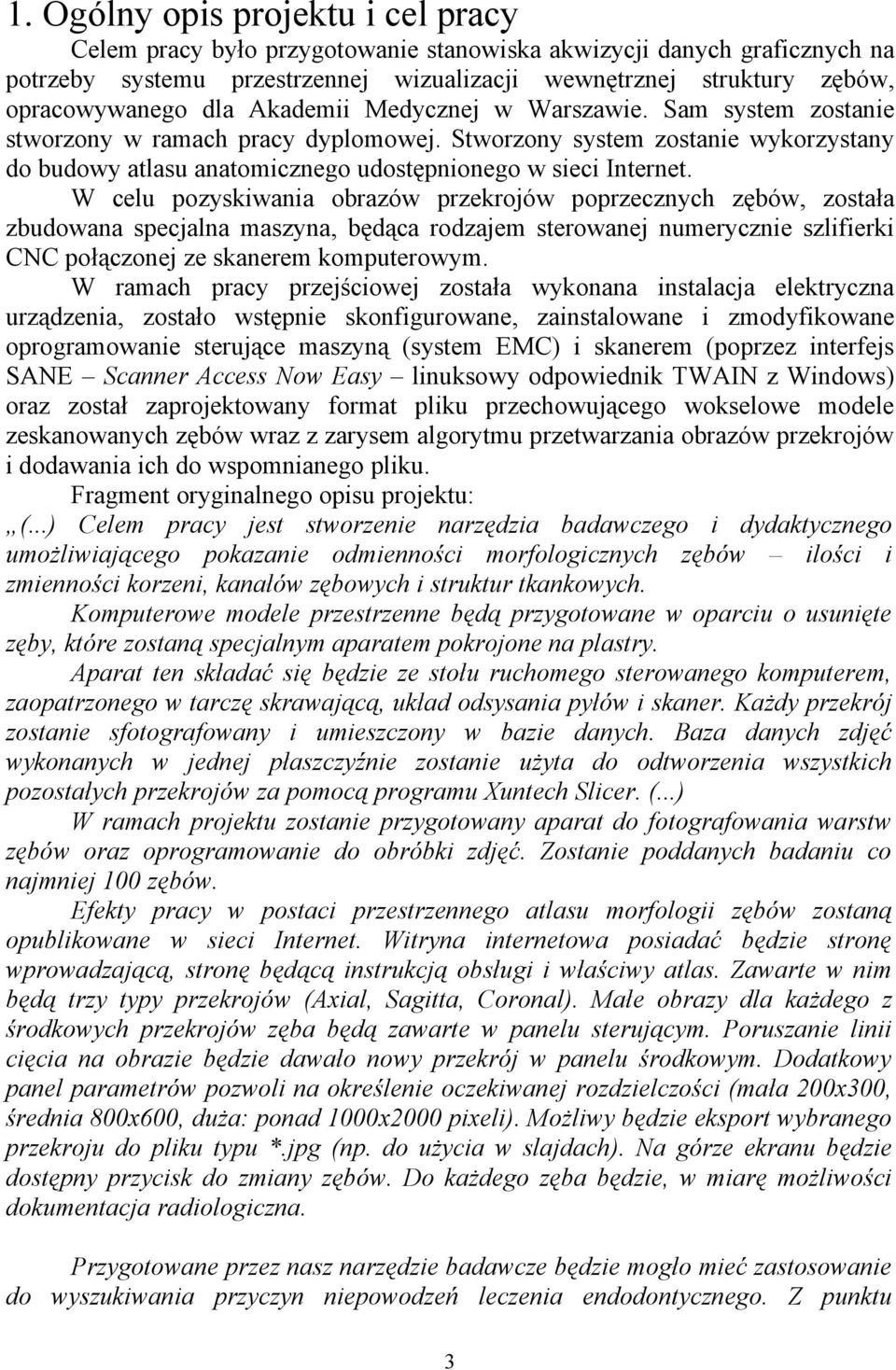 1. Ogólny opis projektu i cel pracy

Celem pracy było przygotowanie stanowiska akwizycji danych graficznych na potrzeby systemu przestrzennej wizualizacji wewnętrznej struktury zębów, opracowywanego dla Akademii Medycznej w Warszawie. Sam system zostanie stworzony w ramach pracy dyplomowej. Stworzony system zostanie wykorzystany do budowy atlasu anatomicznego udostępnionego w sieci Internet.

W celu pozyskiwania obrazów przekrojów poprzecznych zębów, została zbudowana specjalna maszyna, będąca rodzajem sterowanej numerycznie szlifierki CNC połączonej ze skanerem komputerowym.

W ramach pracy przejściowej została wykonana instalacja elektryczna urządzenia, zostało wstępnie skonfigurowane, zainstalowane i zmodyfikowane oprogramowanie sterujące maszyną (system EMC) i skanerem (poprzez interfejs SANE – Scanner Access Now Easy – linuksowy odpowiednik TWAIN z Windows) oraz został zaprojektowany format pliku przechowującego wokselowe modele zeskanowanych zębów wraz z zarysem algorytmu przetwarzania obrazów przekrojów i dodawania ich do wspomnianego pliku.

Fragment oryginalnego opisu projektu:

„(...) Celem pracy jest stworzenie narzędzia badawczego i dydaktycznego umożliwiającego pokazanie odmienności morfologicznych zębów – ilości i zmienności korzeni, kanałów zębowych i struktur tkankowych.

Komputerowe modele przestrzenne będą przygotowane w oparciu o usunięte zęby, które zostaną specjalnym aparatem pokrojone na plastry.

Aparat ten składać się będzie ze stołu ruchomego sterowanego komputerem, zaopatrzonego w tarczę skrawającą, układ odsysania pyłów i skaner. Każdy przekrój zostanie sfotografowany i umieszczony w bazie danych. Baza danych zdjęć wykonanych w jednej płaszczyźnie zostanie użyta do odtworzenia wszystkich pozostałych przekrojów za pomocą programu Xuntech Slicer. (...)

W ramach projektu zostanie przygotowany aparat do fotografowania warstw zębów oraz oprogramowanie do obróbki zdjęć. Zostanie poddanych badaniu co najmniej 100 zębów.

Efekty pracy w postaci przestrzennego atlasu morfologii zębów zostaną opublikowane w sieci Internet. Witryna internetowa posiadać będzie stronę wprowadzającą, stronę będącą instrukcją obsługi i właściwy atlas. Zawarte w nim będą trzy typy przekrojów (Axial, Sagitta, Coronal). Małe obrazy dla każdego z środkowych przekrojów zęba będą zawarte w panelu sterującym. Poruszanie linii cięcia na obrazie będzie dawało nowy przekrój w panelu środkowym. Dodatkowy panel parametrów pozwoli na określenie oczekiwanej rozdzielczości (mała 200x300, średnia 800x600, duża: ponad 1000x2000 pixeli). Możliwy będzie eksport wybranego przekroju do pliku typu *.jpg (np. do użycia w slajdach). Na górze ekranu będzie dostępny przycisk do zmiany zębów. Do każdego zęba będzie, w miarę możliwości dokumentacja radiologiczna.

Przygotowane przez nasz narzędzie badawcze będzie mogło mieć zastosowanie do wyszukiwania przyczyn niepowodzeń leczenia endodontycznego. Z punktu

3